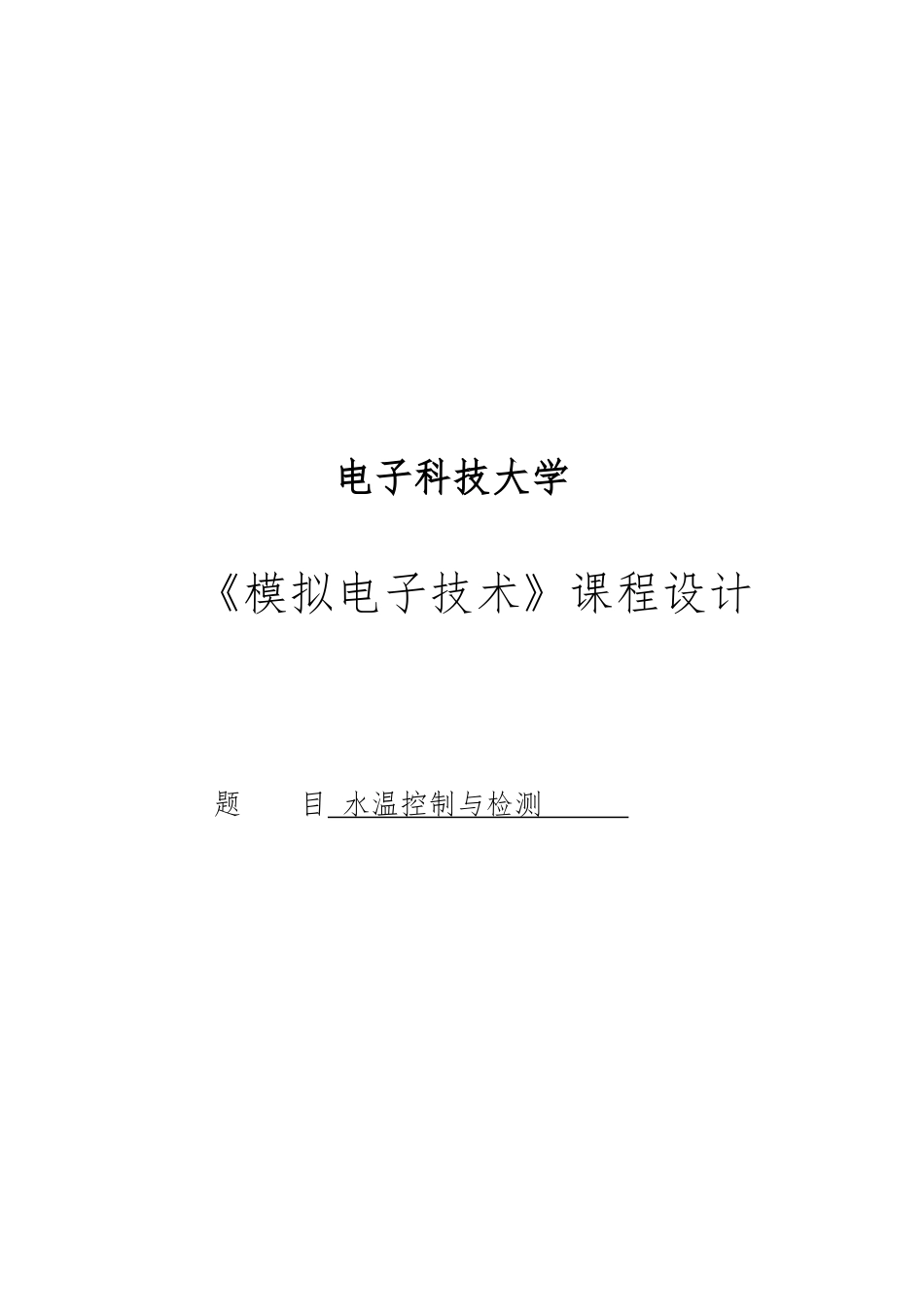 电子科技大学

《模拟电子技术》课程设计

题 目 水温控制与检测